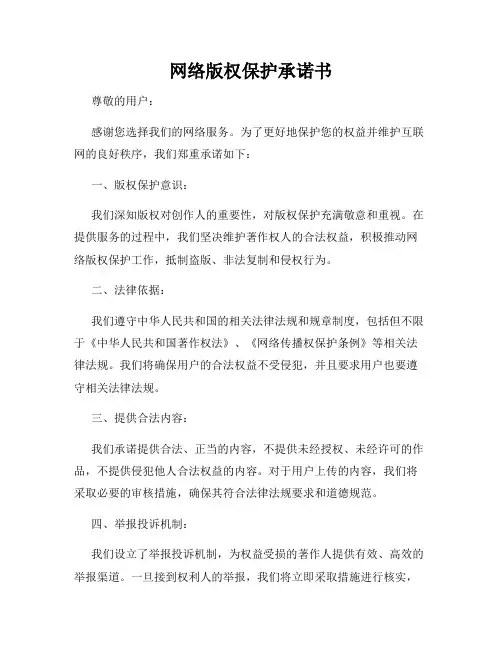 网络版权保护承诺书

尊敬的用户：

感谢您选择我们的网络服务。为了更好地保护您的权益并维护互联网的良好秩序，我们郑重承诺如下：

一、版权保护意识：

我们深知版权对创作人的重要性，对版权保护充满敬意和重视。在提供服务的过程中，我们坚决维护著作权人的合法权益，积极推动网络版权保护工作，抵制盗版、非法复制和侵权行为。

二、法律依据：

我们遵守中华人民共和国的相关法律法规和规章制度，包括但不限于《中华人民共和国著作权法》、《网络传播权保护条例》等相关法律法规。我们将确保用户的合法权益不受侵犯，并且要求用户也要遵守相关法律法规。

三、提供合法内容：

我们承诺提供合法、正当的内容，不提供未经授权、未经许可的作品，不提供侵犯他人合法权益的内容。对于用户上传的内容，我们将采取必要的审核措施，确保其符合法律法规要求和道德规范。

四、举报投诉机制：

我们设立了举报投诉机制，为权益受损的著作人提供有效、高效的举报渠道。一旦接到权利人的举报，我们将立即采取措施进行核实，